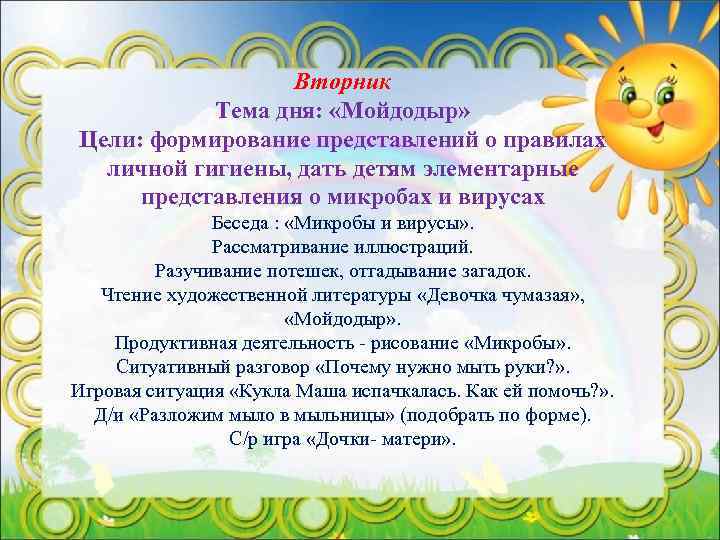 Вторник
Тема дня: «Мойдодыр»
Цели: формирование представлений о правилах личной гигиены, дать детям элементарные представления о микробах и вирусах

Беседа : «Микробы и вирусы».
Рассматривание иллюстраций.
Разучивание потешек, отгадывание загадок.
Чтение художественной литературы «Девочка чумазая», «Мойдодыр».
Продуктивная деятельность - рисование «Микробы».
Ситуативный разговор «Почему нужно мыть руки?».
Игровая ситуация «Кукла Маша испачкалась. Как ей помочь?».
Д/и «Разложим мыло в мыльницы» (подобрать по форме).
С/р игра «Дочки- матери».